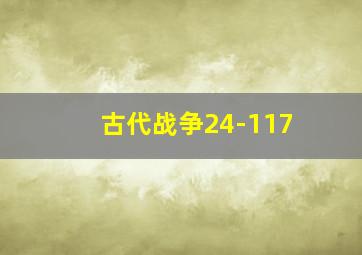 古代战争24-117